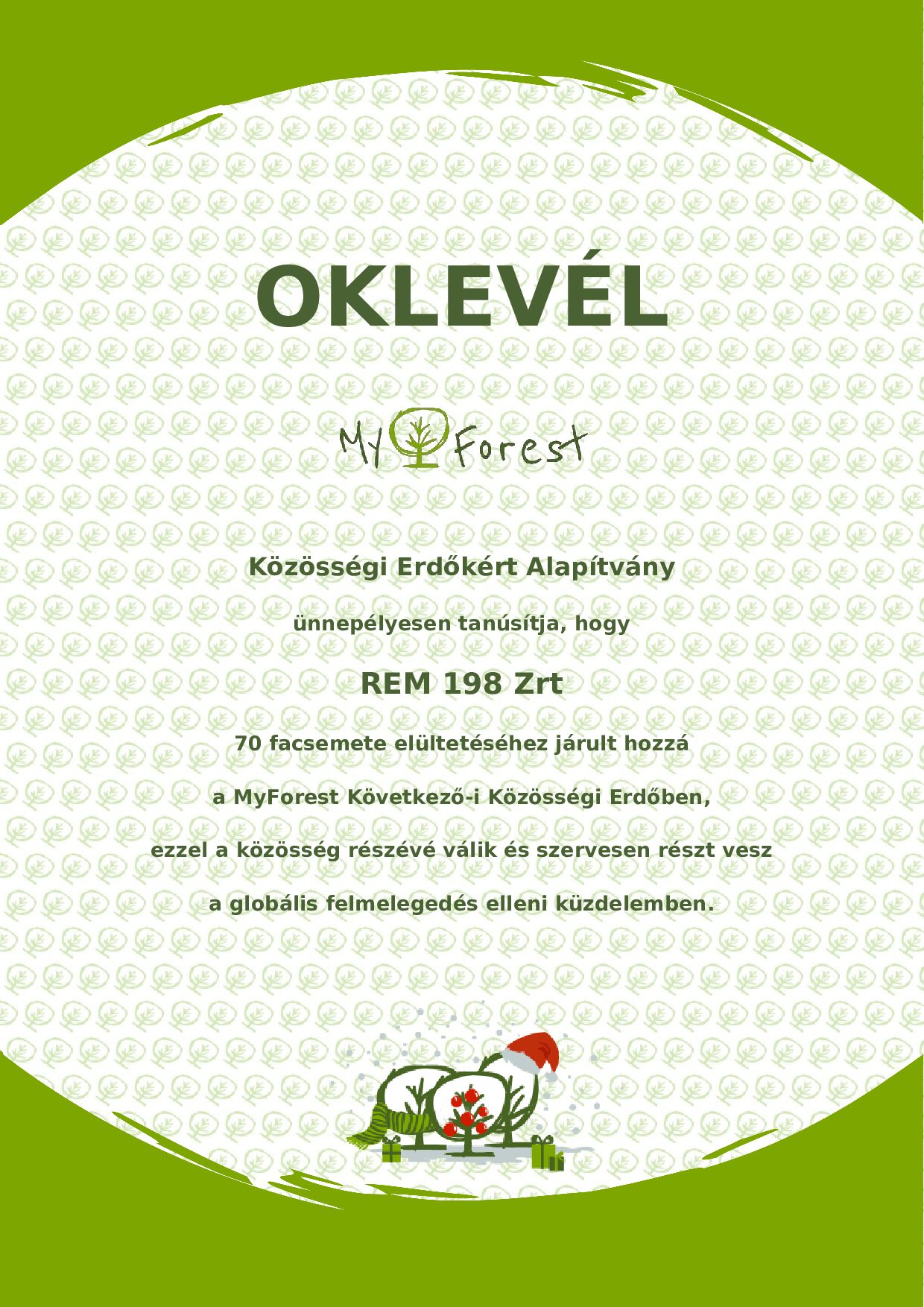 OKLEVÉL

My Forest

Közösségi Erdőkért Alapítvány

ünnepélyesen tanúsítja, hogy

REM 198 Zrt

70 facsemete elültetéséhez járult hozzá

a MyForest Következő-i Közösségi Erdőben,

ezzel a közösség részévé válik és szervesen részt vesz

a globális felmelegedés elleni küzdelemben.